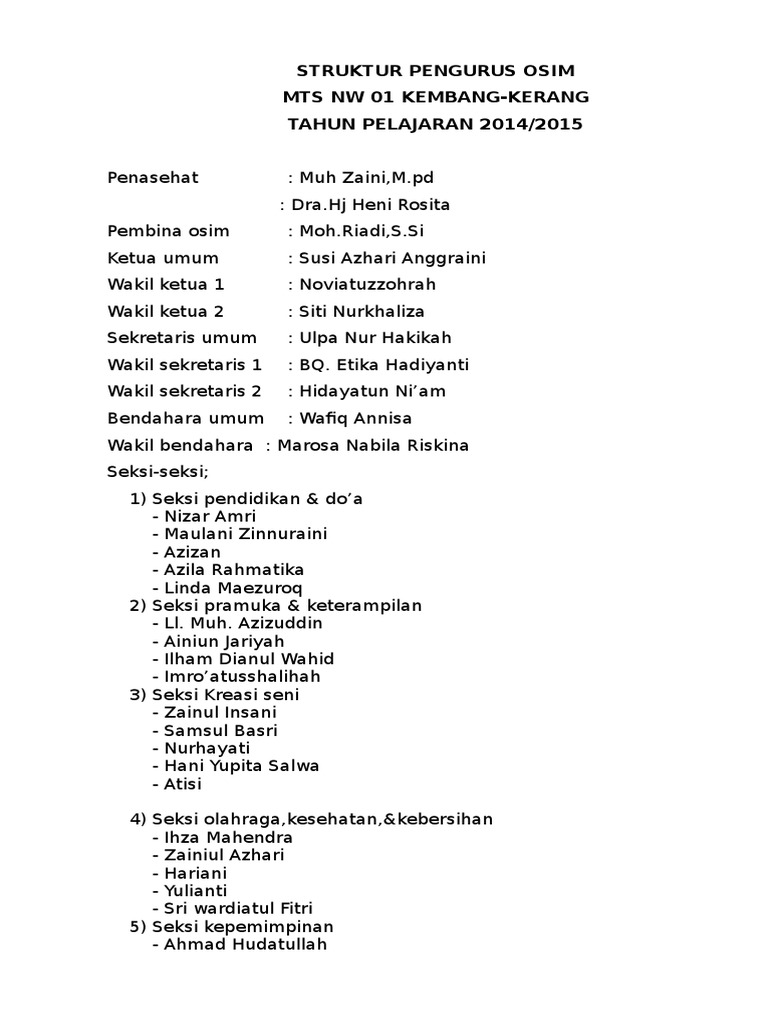 STRUKTUR PENGURUS OSIM
MTS NW 01 KEMBANG-KERANG
TAHUN PELAJARAN 2014/2015

Penasehat : Muh Zaini,M.pd
: Dra.Hj Heni Rosita
Pembina osim : Moh.Riadi,S.Si
Ketua umum : Susi Azhari Anggraini
Wakil ketua 1 : Noviatuzzohrah
Wakil ketua 2 : Siti Nurkhaliza
Sekretaris umum : Ulpa Nur Hakikah
Wakil sekretaris 1 : BQ. Etika Hadiyanti
Wakil sekretaris 2 : Hidayatun Ni'am
Bendahara umum : Wafiq Annisa
Wakil bendahara : Marosa Nabila Riskina
Seksi-seksi;

1) Seksi pendidikan & do'a
- Nizar Amri
- Maulani Zinnuraini
- Azizan
- Azila Rahmatika
- Linda Maezuroq
2) Seksi pramuka & keterampilan
- Ll. Muh. Azizuddin
- Ainiun Jariyah
- Ilham Dianul Wahid
- Imro'atusshalihah
3) Seksi Kreasi seni
- Zainul Insani
- Samsul Basri
- Nurhayati
- Hani Yupita Salwa
- Atisi

4) Seksi olahraga,kesehatan,&kebersihan
- Ihza Mahendra
- Zainiul Azhari
- Hariani
- Yulianti
- Sri wardiatul Fitri
5) Seksi kepemimpinan
- Ahmad Hudatullah